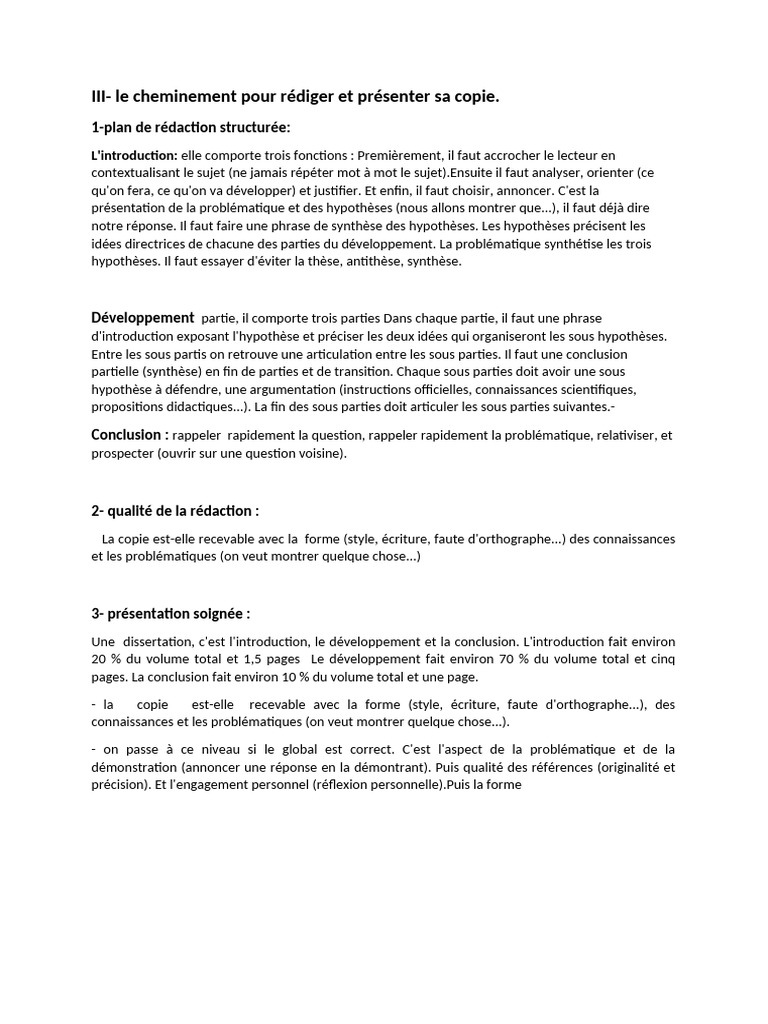 III- le cheminement pour rédiger et présenter sa copie.

1-plan de rédaction structurée:

L'introduction: elle comporte trois fonctions : Premièrement, il faut accrocher le lecteur en contextualisant le sujet (ne jamais répéter mot à mot le sujet).Ensuite il faut analyser, orienter (ce qu'on fera, ce qu'on va développer) et justifier. Et enfin, il faut choisir, annoncer. C'est la présentation de la problématique et des hypothèses (nous allons montrer que...), il faut déjà dire notre réponse. Il faut faire une phrase de synthèse des hypothèses. Les hypothèses précisent les idées directrices de chacune des parties du développement. La problématique synthétise les trois hypothèses. Il faut essayer d'éviter la thèse, antithèse, synthèse.

Développement partie, il comporte trois parties Dans chaque partie, il faut une phrase d'introduction exposant l'hypothèse et préciser les deux idées qui organiseront les sous hypothèses. Entre les sous partis on retrouve une articulation entre les sous parties. Il faut une conclusion partielle (synthèse) en fin de parties et de transition. Chaque sous parties doit avoir une sous hypothèse à défendre, une argumentation (instructions officielles, connaissances scientifiques, propositions didactiques...). La fin des sous parties doit articuler les sous parties suivantes.-

Conclusion : rappeler rapidement la question, rappeler rapidement la problématique, relativiser, et prospecter (ouvrir sur une question voisine).

2- qualité de la rédaction :

La copie est-elle recevable avec la forme (style, écriture, faute d'orthographe...) des connaissances et les problématiques (on veut montrer quelque chose...)

3- présentation soignée :

Une dissertation, c'est l'introduction, le développement et la conclusion. L'introduction fait environ 20 % du volume total et 1,5 pages Le développement fait environ 70 % du volume total et cinq pages. La conclusion fait environ 10 % du volume total et une page.

- la copie est-elle recevable avec la forme (style, écriture, faute d'orthographe...), des connaissances et les problématiques (on veut montrer quelque chose...).

- on passe à ce niveau si le global est correct. C'est l'aspect de la problématique et de la démonstration (annoncer une réponse en la démontrant). Puis qualité des références (originalité et précision). Et l'engagement personnel (réflexion personnelle).Puis la forme